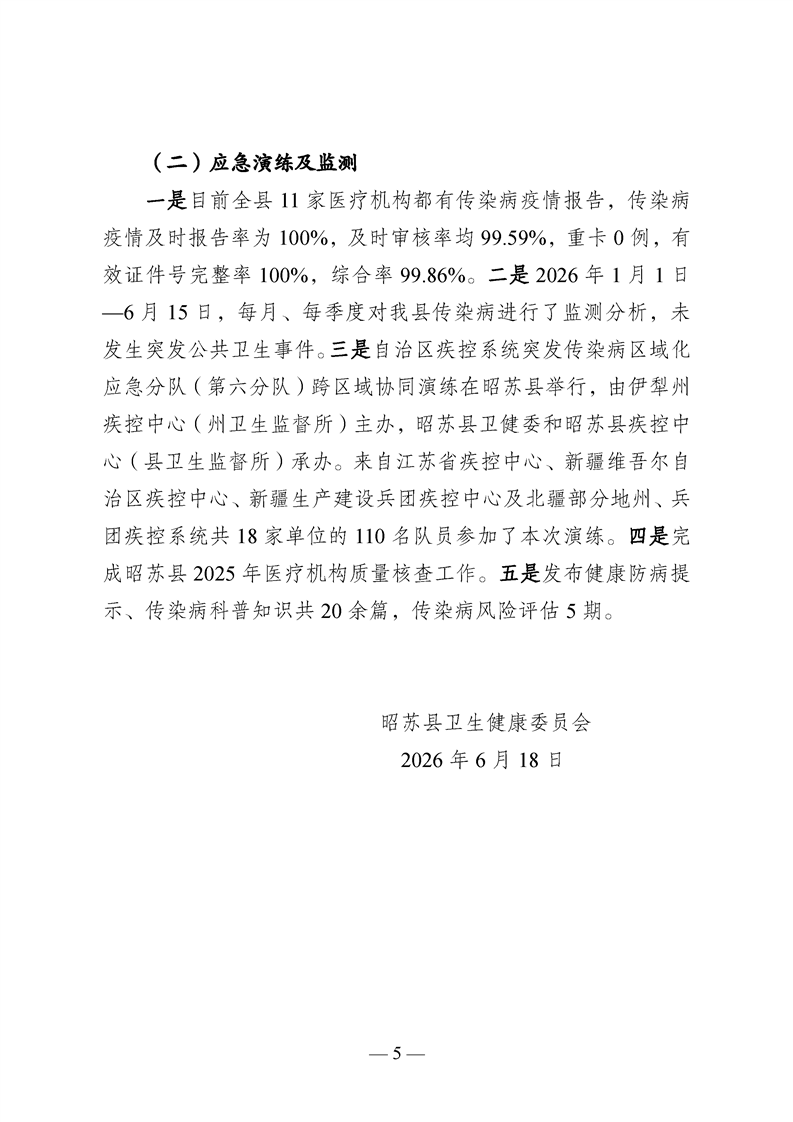 （二）应急演练及监测

一是目前全县 11 家医疗机构都有传染病疫情报告，传染病疫情及时报告率为 100%，及时审核率均 99.59%，重卡 0 例，有效证件号完整率 100%，综合率 99.86%。二是 2026 年 1 月 1 日—6 月 15 日，每月、每季度对我县传染病进行了监测分析，未发生突发公共卫生事件。三是自治区疾控系统突发传染病区域化应急分队（第六分队）跨区域协同演练在昭苏县举行，由伊犁州疾控中心（州卫生监督所）主办，昭苏县卫健委和昭苏县疾控中心（县卫生监督所）承办。来自江苏省疾控中心、新疆维吾尔自治区疾控中心、新疆生产建设兵团疾控中心及北疆部分地州、兵团疾控系统共 18 家单位的 110 名队员参加了本次演练。四是完成昭苏县 2025 年医疗机构质量核查工作。五是发布健康防病提示、传染病科普知识共 20 余篇，传染病风险评估 5 期。

昭苏县卫生健康委员会
2026 年 6 月 18 日

— 5 —